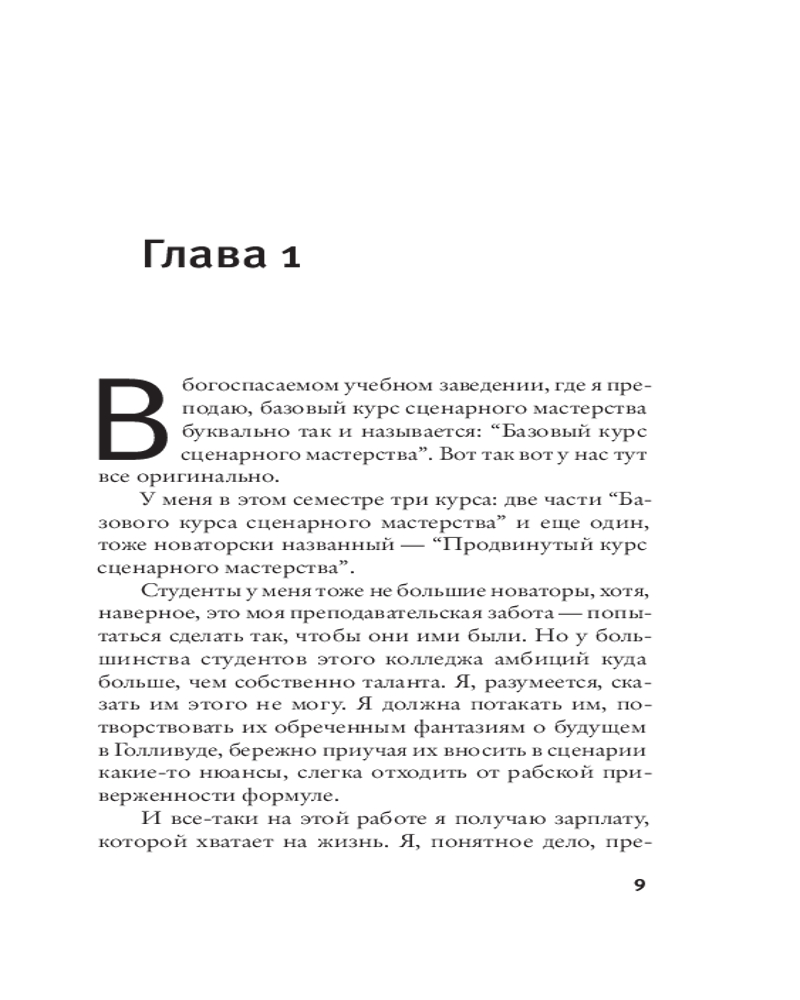 Глава 1

В богоспасаемом учебном заведении, где я преподаю, базовый курс сценарного мастерства буквально так и называется: “Базовый курс сценарного мастерства”. Вот так вот у нас тут все оригинально.

У меня в этом семестре три курса: две части “Базового курса сценарного мастерства” и еще один, тоже новаторски названный — “Продвинутый курс сценарного мастерства”.

Студенты у меня тоже не большие новаторы, хотя, наверное, это моя преподавательская забота — попытаться сделать так, чтобы они ими были. Но у большинства студентов этого колледжа амбиций куда больше, чем собственно таланта. Я, разумеется, сказать им этого не могу. Я должна потакать им, потворствовать их обреченным фантазиям о будущем в Голливуде, бережно приучая их вносить в сценарии какие-то нюансы, слегка отходить от рабской приверженности формуле.

И все-таки на этой работе я получаю зарплату, которой хватает на жизнь. Я, понятное дело, пре-

9